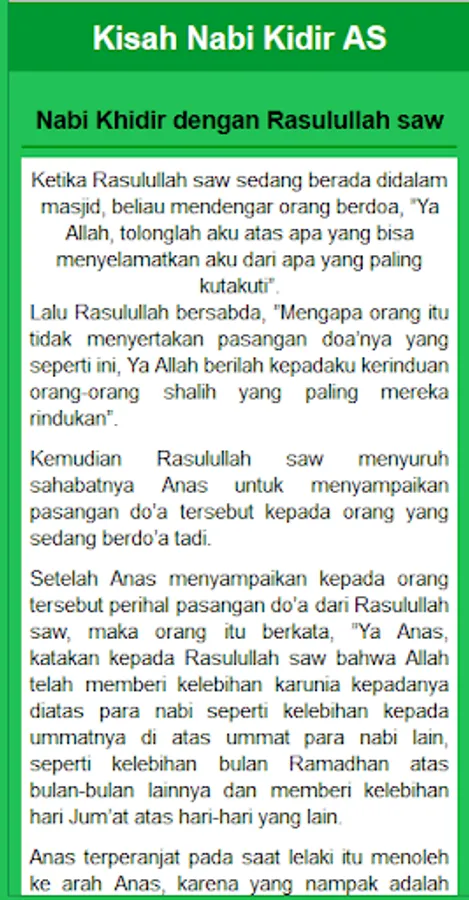 Kisah Nabi Kidir AS

Nabi Khidir dengan Rasulullah saw

Ketika Rasulullah saw sedang berada didalam masjid, beliau mendengar orang berdoa, "Ya Allah, tolonglah aku atas apa yang bisa menyelamatkan aku dari apa yang paling kutakuti".
Lalu Rasulullah bersabda, "Mengapa orang itu tidak menyertakan pasangan doa'nya yang seperti ini, Ya Allah berilah kepadaku kerinduan orang-orang shalih yang paling mereka rindukan".

Kemudian Rasulullah saw menyuruh sahabatnya Anas untuk menyampaikan pasangan do'a tersebut kepada orang yang sedang berdo'a tadi.

Setelah Anas menyampaikan kepada orang tersebut perihal pasangan do'a dari Rasulullah saw, maka orang itu berkata, "Ya Anas, katakan kepada Rasulullah saw bahwa Allah telah memberi kelebihan karunia kepadanya diatas para nabi seperti kelebihan kepada ummatnya di atas ummat para nabi lain, seperti kelebihan bulan Ramadhan atas bulan-bulan lainnya dan memberi kelebihan hari Jum'at atas hari-hari yang lain.

Anas terperanjat pada saat lelaki itu menoleh ke arah Anas, karena yang nampak adalah